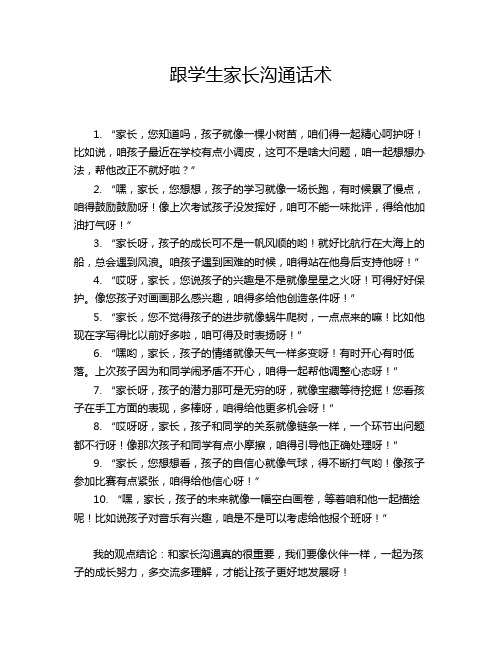 跟学生家长沟通话术

1. “家长，您知道吗，孩子就像一棵小树苗，咱们得一起精心呵护呀！比如说，咱孩子最近在学校有点小调皮，这可不是啥大问题，咱一起想想办法，帮他改正不就好啦？”

2. “嘿，家长，您想想，孩子的学习就像一场长跑，有时候累了慢点，咱得鼓励鼓励呀！像上次考试孩子没发挥好，咱可不能一味批评，得给他加油打气呀！”

3. “家长呀，孩子的成长可不是一帆风顺的哟！就好比航行在大海上的船，总会遇到风浪。咱孩子遇到困难的时候，咱得站在他身后支持他呀！”

4. “哎呀，家长，您说孩子的兴趣是不是就像星星之火呀！可得好好保护。像您孩子对画画那么感兴趣，咱得多给他创造条件呀！”

5. “家长，您不觉得孩子的进步就像蜗牛爬树，一点点来的嘛！比如他现在字写得比以前好多啦，咱可得及时表扬呀！”

6. “嘿哟，家长，孩子的情绪就像天气一样多变呀！有时开心有时低落。上次孩子因为和同学闹矛盾不开心，咱得一起帮他调整心态呀！”

7. “家长呀，孩子的潜力那可是无穷的呀，就像宝藏等待挖掘！您看孩子在手工方面的表现，多棒呀，咱得给他更多机会呀！”

8. “哎呀呀，家长，孩子和同学的关系就像链条一样，一个环节出问题都不行呀！像那次孩子和同学有点小摩擦，咱得引导他正确处理呀！”

9. “家长，您想想看，孩子的自信心就像气球，得不断打气哟！像孩子参加比赛有点紧张，咱得给他信心呀！”

10. “嘿，家长，孩子的未来就像一幅空白画卷，等着咱和他一起描绘呢！比如说孩子对音乐有兴趣，咱是不是可以考虑给他报个班呀！”

我的观点结论：和家长沟通真的很重要，我们要像伙伴一样，一起为孩子的成长努力，多交流多理解，才能让孩子更好地发展呀！